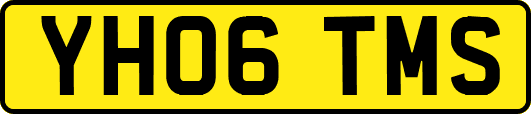 YH06 TMS